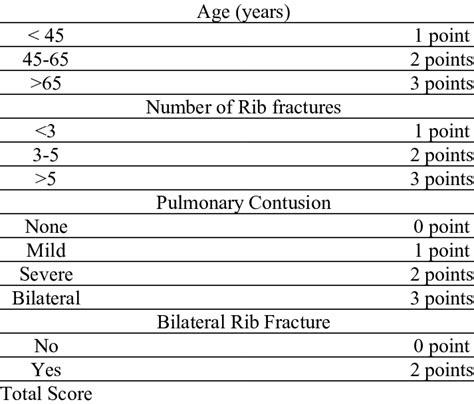 | Age (years) | |
|---|---|
| < 45 | 1 point |
| 45-65 | 2 points |
| >65 | 3 points |
| Number of Rib fractures | |
| <3 | 1 point |
| 3-5 | 2 points |
| >5 | 3 points |
| Pulmonary Contusion | |
| None | 0 point |
| Mild | 1 point |
| Severe | 2 points |
| Bilateral | 3 points |
| Bilateral Rib Fracture | |
| No | 0 point |
| Yes | 2 points |
| Total Score | |